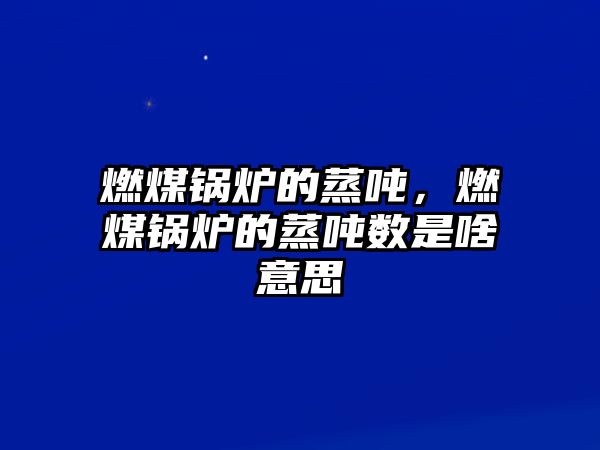 燃煤锅炉的蒸吨，燃煤锅炉的蒸吨数是啥意思